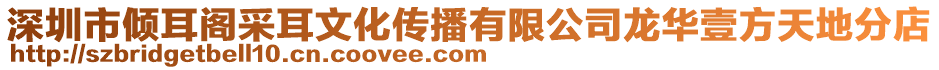 深圳市倾耳阁采耳文化传播有限公司龙华壹方天地分店
http://szbridgetbell10.cn.coovee.com